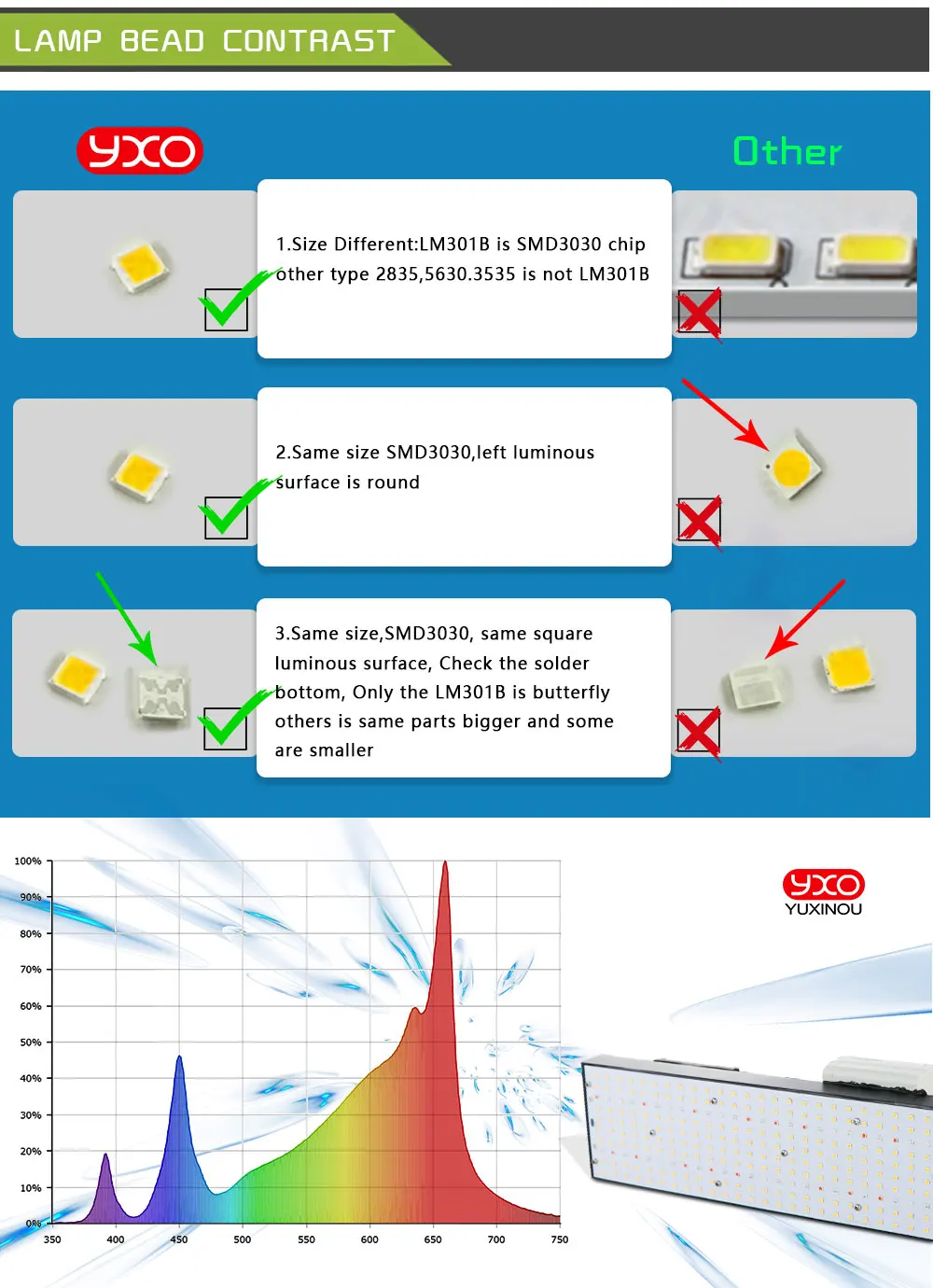 LAMP BEAD CONTRAST

YXO

Other

1.Size Different:LM301B is SMD3030 chip other type 2835,5630.3535 is not LM301B

2.Same size SMD3030,left luminous surface is round

3.Same size,SMD3030, same square luminous surface, Check the solder bottom, Only the LM301B is butterfly others is same parts bigger and some are smaller

100%
90%
80%
70%
60%
50%
40%
30%
20%
10%
0%
350
400
450
500
550
600
650
700
750

YXO
YUXINOU